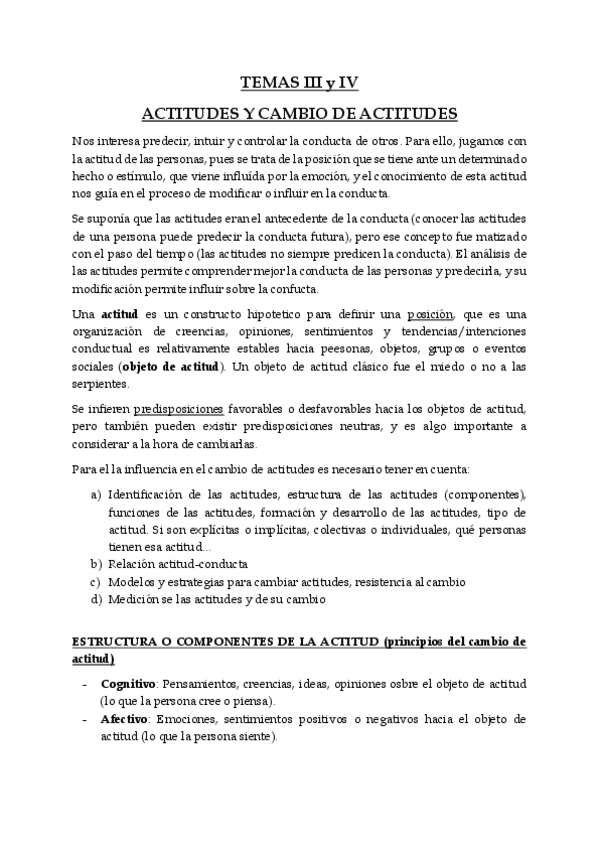 TEMAS III y IV

ACTITUDES Y CAMBIO DE ACTITUDES

Nos interesa predecir, intuir y controlar la conducta de otros. Para ello, jugamos con la actitud de las personas, pues se trata de la posición que se tiene ante un determinado hecho o estímulo, que viene influída por la emoción, y el conocimiento de esta actitud nos guía en el proceso de modificar o influir en la conducta.

Se suponía que las actitudes eran el antecedente de la conducta (conocer las actitudes de una persona puede predecir la conducta futura), pero ese concepto fue matizado con el paso del tiempo (las actitudes no siempre predicen la conducta). El análisis de las actitudes permite comprender mejor la conducta de las personas y predecirla, y su modificación permite influir sobre la confucta.

Una actitud es un constructo hipotetico para definir una posición, que es una organización de creencias, opiniones, sentimientos y tendencias/intenciones conductual es relativamente estables hacia peesonas, objetos, grupos o eventos sociales (objeto de actitud). Un objeto de actitud clásico fue el miedo o no a las serpientes.

Se infieren predisposiciones favorables o desfavorables hacia los objetos de actitud, pero también pueden existir predisposiciones neutras, y es algo importante a considerar a la hora de cambiarlas.

Para el la influencia en el cambio de actitudes es necesario tener en cuenta:

a) Identificación de las actitudes, estructura de las actitudes (componentes), funciones de las actitudes, formación y desarrollo de las actitudes, tipo de actitud. Si son explícitas o implícitas, colectivas o individuales, qué personas tienen esa actitud...
b) Relación actitud-conducta
c) Modelos y estrategias para cambiar actitudes, resistencia al cambio
d) Medición se las actitudes y de su cambio

ESTRUCTURA O COMPONENTES DE LA ACTITUD (principios del cambio de actitud)

- Cognitivo: Pensamientos, creencias, ideas, opiniones osbre el objeto de actitud (lo que la persona cree o piensa).
- Afectivo: Emociones, sentimientos positivos o negativos hacia el objeto de actitud (lo que la persona siente).